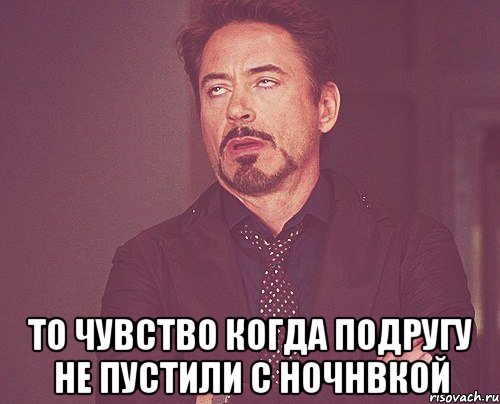 ТО ЧУВСТВО КОГДА ПОДРУГУ НЕ ПУСТИЛИ С НОЧНВКОЙ

risovach.ru